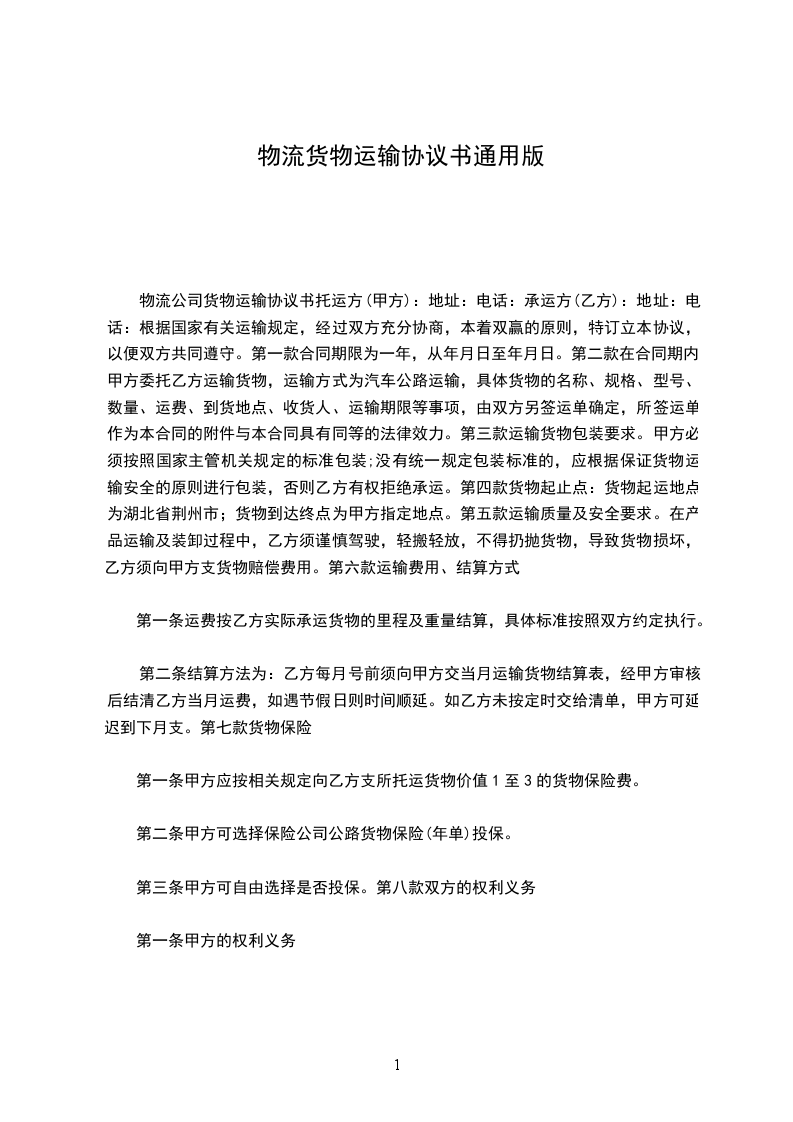 物流货物运输协议书通用版

物流公司货物运输协议书托运方(甲方)：地址：电话：承运方(乙方)：地址：电话：根据国家有关运输规定，经过双方充分协商，本着双赢的原则，特订立本协议，以便双方共同遵守。第一款合同期限为一年，从年月日至年月日。第二款在合同期内甲方委托乙方运输货物，运输方式为汽车公路运输，具体货物的名称、规格、型号、数量、运费、到货地点、收货人、运输期限等事项，由双方另签运单确定，所签运单作为本合同的附件与本合同具有同等的法律效力。第三款运输货物包装要求。甲方必须按照国家主管机关规定的标准包装;没有统一规定包装标准的，应根据保证货物运输安全的原则进行包装，否则乙方有权拒绝承运。第四款货物起止点：货物起运地点为湖北省荆州市；货物到达终点为甲方指定地点。第五款运输质量及安全要求。在产品运输及装卸过程中，乙方须谨慎驾驶，轻搬轻放，不得扔抛货物，导致货物损坏，乙方须向甲方支货物赔偿费用。第六款运输费用、结算方式

第一条运费按乙方实际承运货物的里程及重量结算，具体标准按照双方约定执行。

第二条结算方法为：乙方每月号前须向甲方交当月运输货物结算表，经甲方审核后结清乙方当月运费，如遇节假日则时间顺延。如乙方未按定时交给清单，甲方可延迟到下月支。第七款货物保险

第一条甲方应按相关规定向乙方支所托运货物价值 1 至 3 的货物保险费。

第二条甲方可选择保险公司公路货物保险(年单)投保。

第三条甲方可自由选择是否投保。第八款双方的权利义务

第一条甲方的权利义务

1